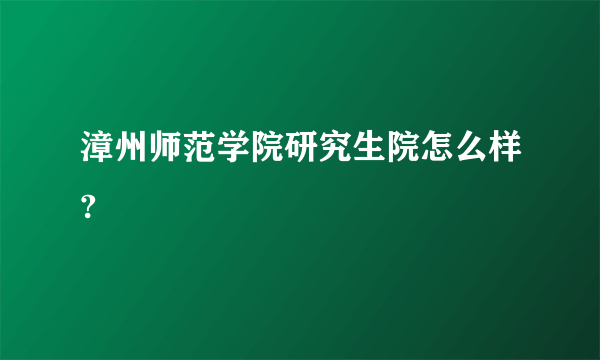 漳州师范学院研究生院怎么样?